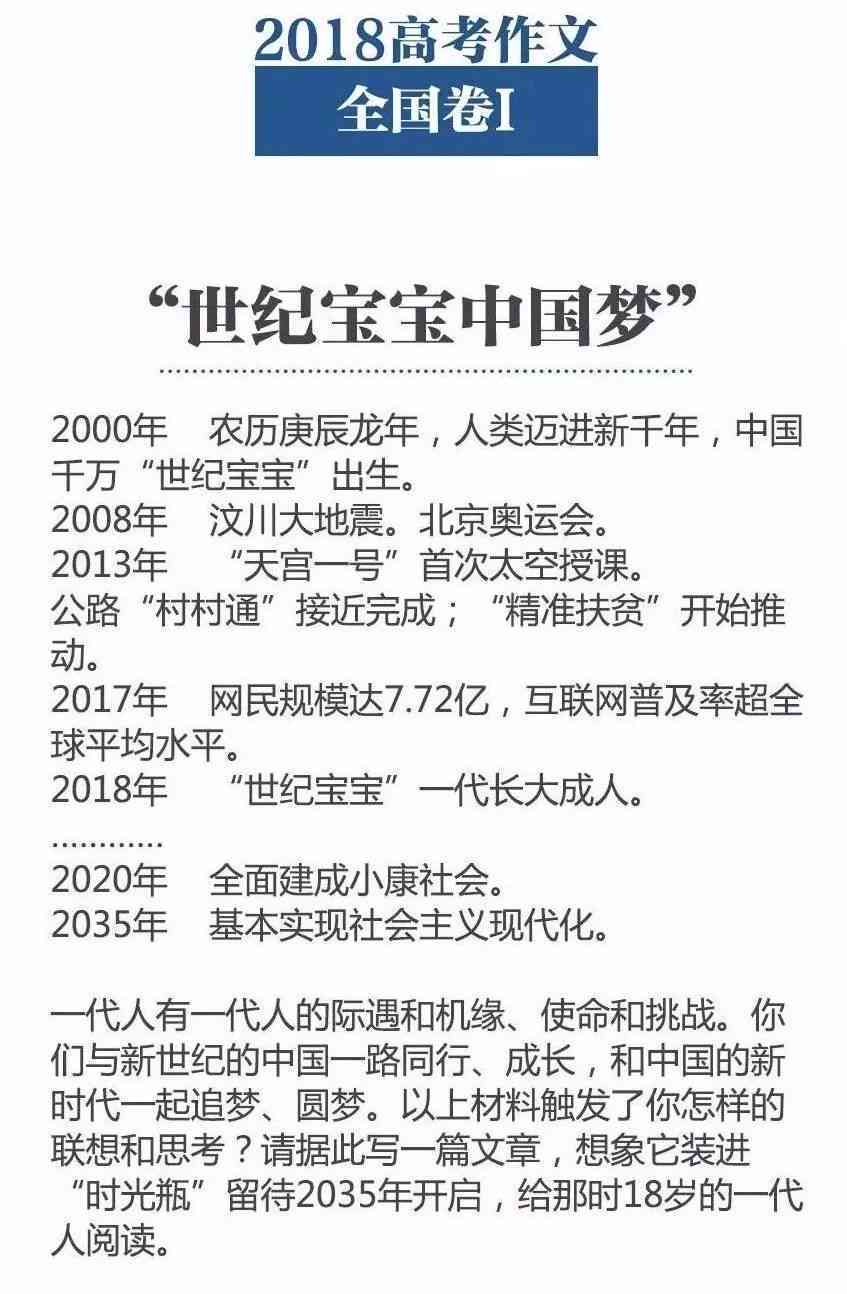 2018高考作文
全国卷I

“世纪宝宝中国梦”

2000年　农历庚辰龙年，人类迈进新千年，中国千万“世纪宝宝”出生。
2008年　汶川大地震。北京奥运会。
2013年　“天宫一号”首次太空授课。
公路“村村通”接近完成；“精准扶贫”开始推动。
2017年　网民规模达7.72亿，互联网普及率超全球平均水平。
2018年　“世纪宝宝”一代长大成人。
…………
2020年　全面建成小康社会。
2035年　基本实现社会主义现代化。

一代人有一代人的际遇和机缘、使命和挑战。你们与新世纪的中国一路同行、成长，和中国的新时代一起追梦、圆梦。以上材料触发了你怎样的联想和思考？请据此写一篇文章，想象它装进“时光瓶”留待2035年开启，给那时18岁的一代人阅读。